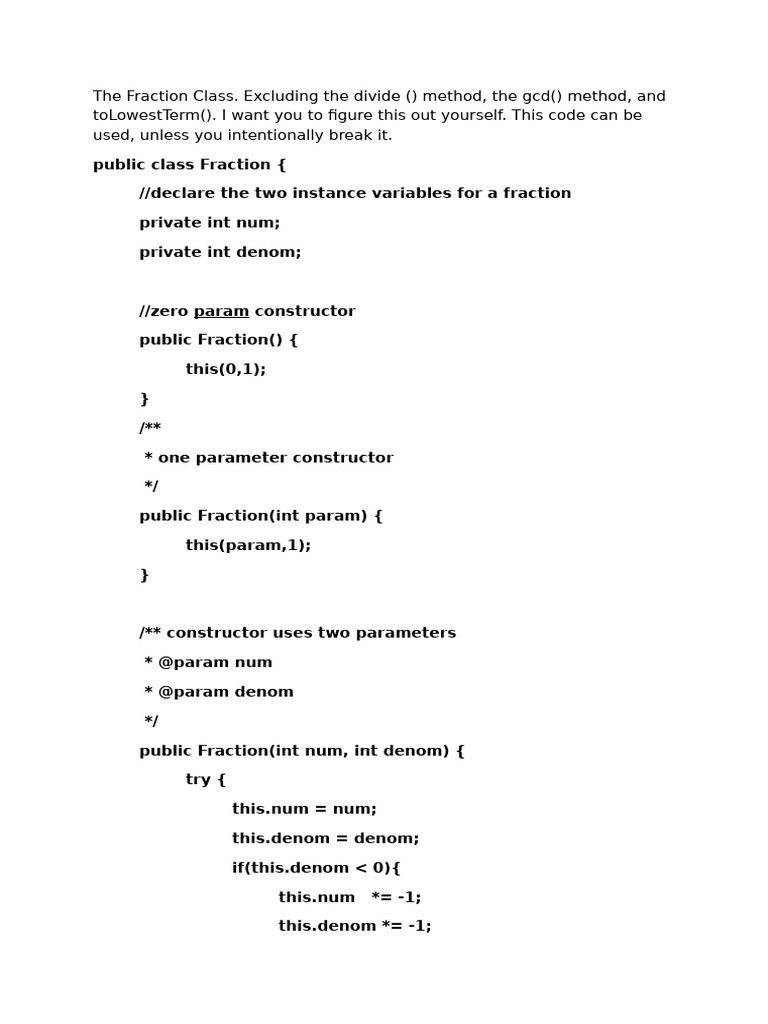 The Fraction Class. Excluding the divide () method, the gcd() method, and toLowestTerm(). I want you to figure this out yourself. This code can be used, unless you intentionally break it.

public class Fraction {

//declare the two instance variables for a fraction

private int num;

private int denom;

//zero param constructor

public Fraction() {

this(0,1);

}

/**

* one parameter constructor

*/

public Fraction(int param) {

this(param,1);

}

/** constructor uses two parameters

* @param num

* @param denom

*/

public Fraction(int num, int denom) {

try {

this.num = num;

this.denom = denom;

if(this.denom < 0){

this.num *= -1;

this.denom *= -1;